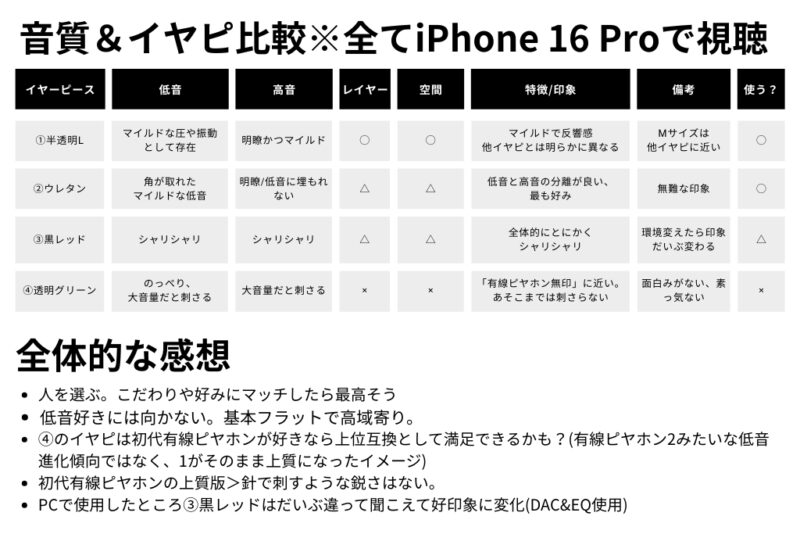 音質＆イヤピ比較※全てiPhone 16 Proで視聴

| イヤーピース | 低音 | 高音 | レイヤー | 空間 | 特徴/印象 | 備考 | 使う？ |
|---|---|---|---|---|---|---|---|
| ①半透明L | マイルドな圧や振動として存在 | 明瞭かつマイルド | ○ | ○ | マイルドで反響感 他イヤピとは明らかに異なる | Mサイズは他イヤピに近い | ○ |
| ②ウレタン | 角が取れたマイルドな低音 | 明瞭/低音に埋もれない | △ | △ | 低音と高音の分離が良い、最も好み | 無難な印象 | ○ |
| ③黒レッド | シャリシャリ | シャリシャリ | △ | △ | 全体的にとにかくシャリシャリ | 環境変えたら印象だいぶ変わる | △ |
| ④透明グリーン | のっぺり、大音量だと刺さる | 大音量だと刺さる | × | × | 「有線ピヤホン無印」に近い。あそこまでは刺さらない | 面白みがない、素っ気ない | × |

全体的な感想

• 人を選ぶ。こだわりや好みにマッチしたら最高そう
• 低音好きには向かない。基本フラットで高域寄り。
• ④のイヤピは初代有線ピヤホンが好きなら上位互換として満足できるかも？(有線ピヤホン2みたいな低音進化傾向ではなく、1がそのまま上質になったイメージ)
• 初代有線ピヤホンの上質版＞針で刺すような鋭さはない。
• PCで使用したところ③黒レッドはだいぶ違って聞こえて好印象に変化(DAC&EQ使用)